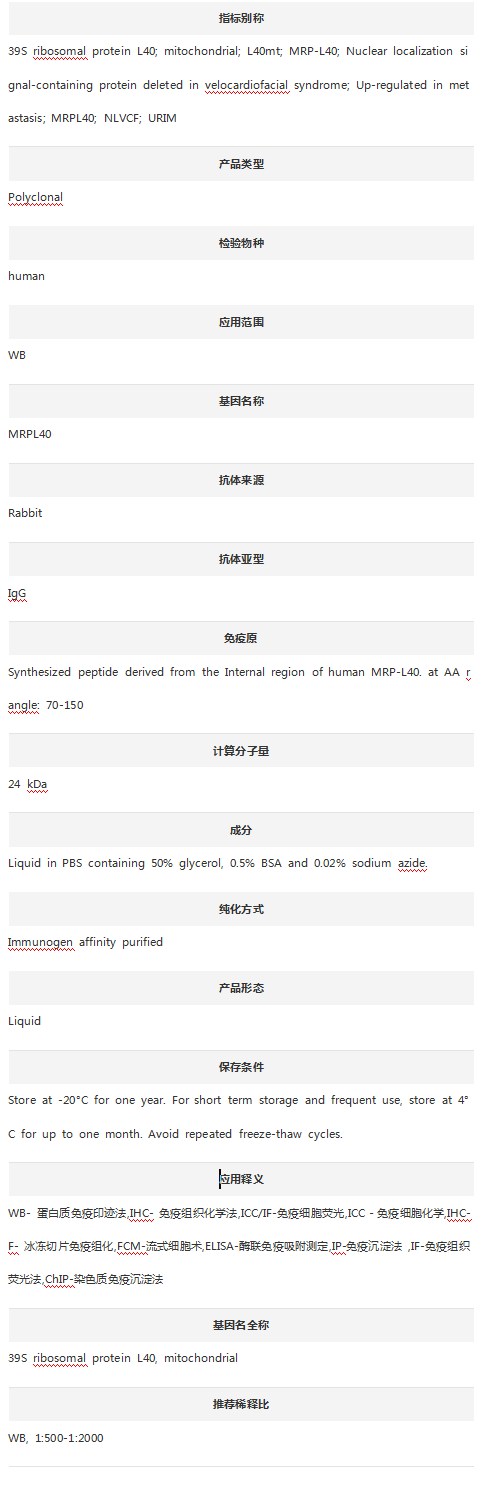 指标别称

39S ribosomal protein L40; mitochondrial; L40mt; MRP-L40; Nuclear localization signal-containing protein deleted in velocardiofacial syndrome; Up-regulated in metastasis; MRPL40; NLVCF; URIM

产品类型

Polyclonal

检验物种

human

应用范围

WB

基因名称

MRPL40

抗体来源

Rabbit

抗体亚型

IgG

免疫原

Synthesized peptide derived from the Internal region of human MRP-L40. at AA rangle: 70-150

计算分子量

24 kDa

成分

Liquid in PBS containing 50% glycerol, 0.5% BSA and 0.02% sodium azide.

纯化方式

Immunogen affinity purified

产品形态

Liquid

保存条件

Store at -20°C for one year. For short term storage and frequent use, store at 4°C for up to one month. Avoid repeated freeze-thaw cycles.

应用释义

WB- 蛋白质免疫印迹法,IHC- 免疫组织化学法,ICC/IF-免疫细胞荧光,ICC - 免疫细胞化学,IHC-F- 冰冻切片免疫组化,FCM-流式细胞术,ELISA-酶联免疫吸附测定,IP-免疫沉淀法 ,IF-免疫组织荧光法,ChIP-染色质免疫沉淀法

基因名全称

39S ribosomal protein L40, mitochondrial

推荐稀释比

WB, 1:500-1:2000